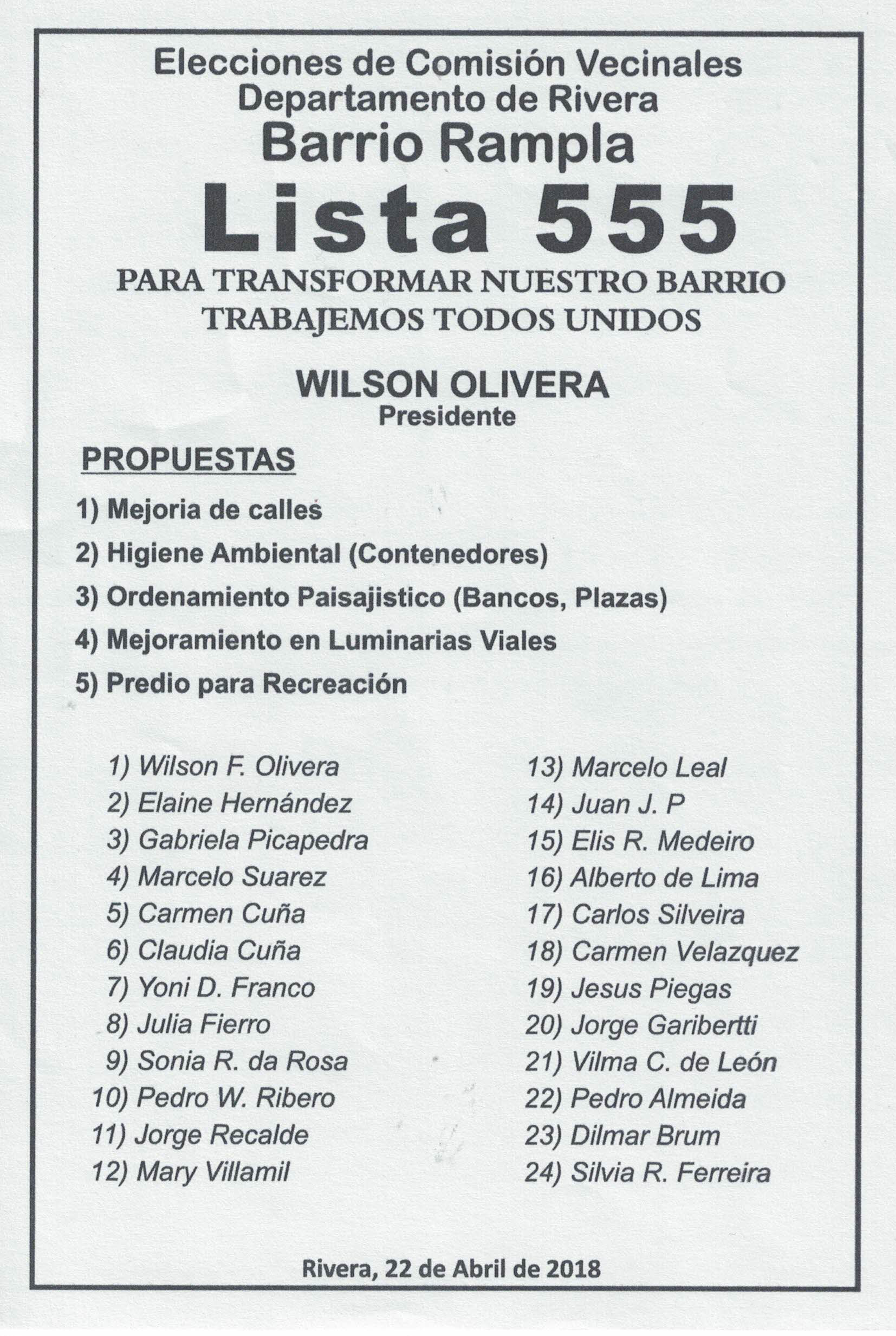 Elecciones de Comisión Vecinales
Departamento de Rivera
Barrio Rampla
Lista 555
PARA TRANSFORMAR NUESTRO BARRIO
TRABAJEMOS TODOS UNIDOS

WILSON OLIVERA
Presidente

PROPUESTAS

1) Mejoria de calles
2) Higiene Ambiental (Contenedores)
3) Ordenamiento Paisajistico (Bancos, Plazas)
4) Mejoramiento en Luminarias Viales
5) Predio para Recreación

1) Wilson F. Olivera
2) Elaine Hernández
3) Gabriela Picapedra
4) Marcelo Suarez
5) Carmen Cuña
6) Claudia Cuña
7) Yoni D. Franco
8) Julia Fierro
9) Sonia R. da Rosa
10) Pedro W. Ribero
11) Jorge Recalde
12) Mary Villamil

13) Marcelo Leal
14) Juan J. P
15) Elis R. Medeiro
16) Alberto de Lima
17) Carlos Silveira
18) Carmen Velazquez
19) Jesus Piegas
20) Jorge Garibertti
21) Vilma C. de León
22) Pedro Almeida
23) Dilmar Brum
24) Silvia R. Ferreira

Rivera, 22 de Abril de 2018